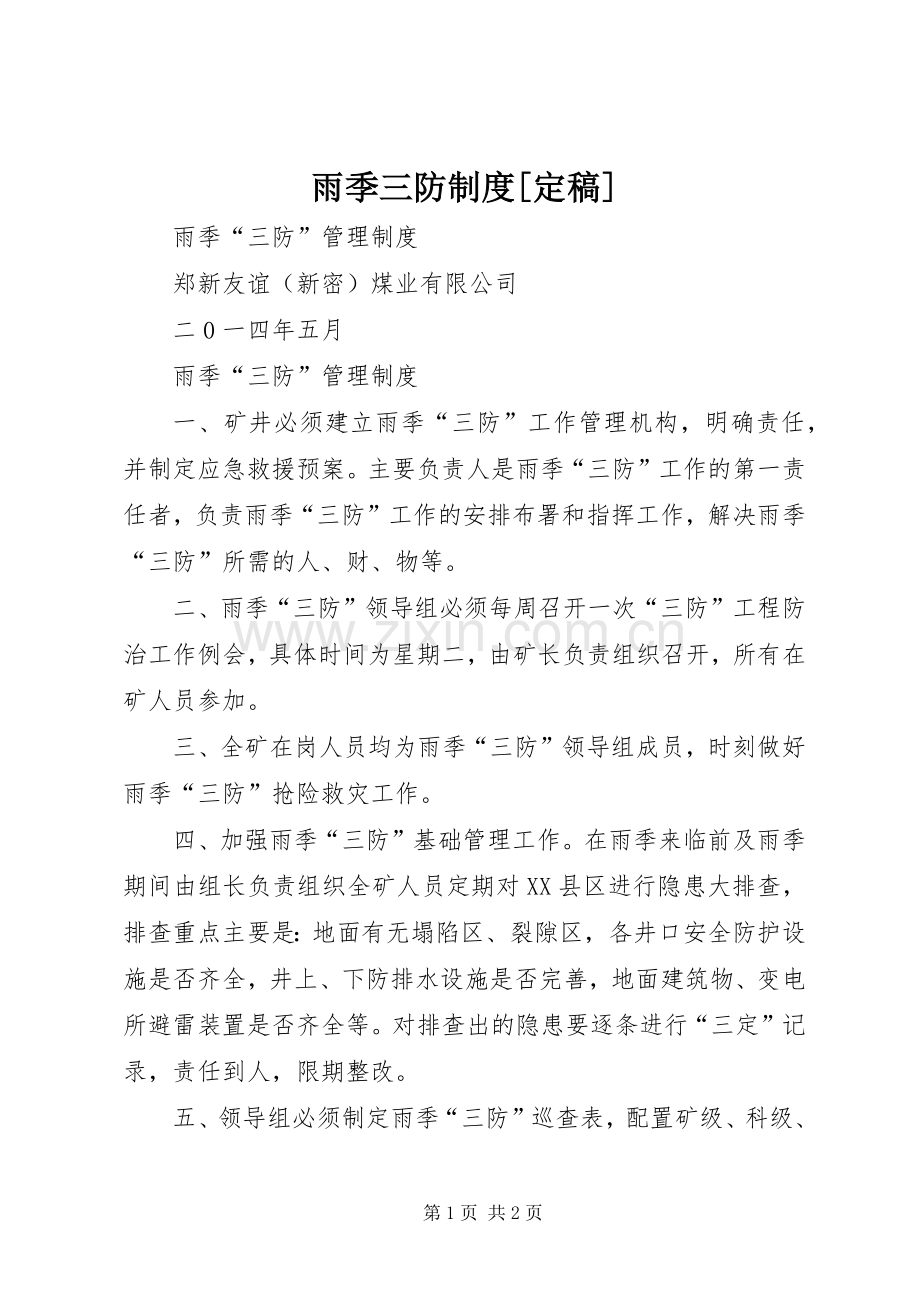 雨季三防制度[定稿]

雨季“三防”管理制度

郑新友谊（新密）煤业有限公司

二0一四年五月

雨季“三防”管理制度

一、矿井必须建立雨季“三防”工作管理机构，明确责任，并制定应急救援预案。主要负责人是雨季“三防”工作的第一责任者，负责雨季“三防”工作的安排布署和指挥工作，解决雨季“三防”所需的人、财、物等。

二、雨季“三防”领导组必须每周召开一次“三防”工程防治工作例会，具体时间为星期二，由矿长负责组织召开，所有在矿人员参加。

三、全矿在岗人员均为雨季“三防”领导组成员，时刻做好雨季“三防”抢险救灾工作。

四、加强雨季“三防”基础管理工作。在雨季来临前及雨季期间由组长负责组织全矿人员定期对XX县区进行隐患大排查，排查重点主要是:地面有无塌陷区、裂隙区，各井口安全防护设施是否齐全，井上、下防排水设施是否完善，地面建筑物、变电所避雷装置是否齐全等。对排查出的隐患要逐条进行“三定”记录，责任到人，限期整改。

五、领导组必须制定雨季“三防”巡查表，配置矿级、科级、

第1页 共2页

www.zixin.com.cn